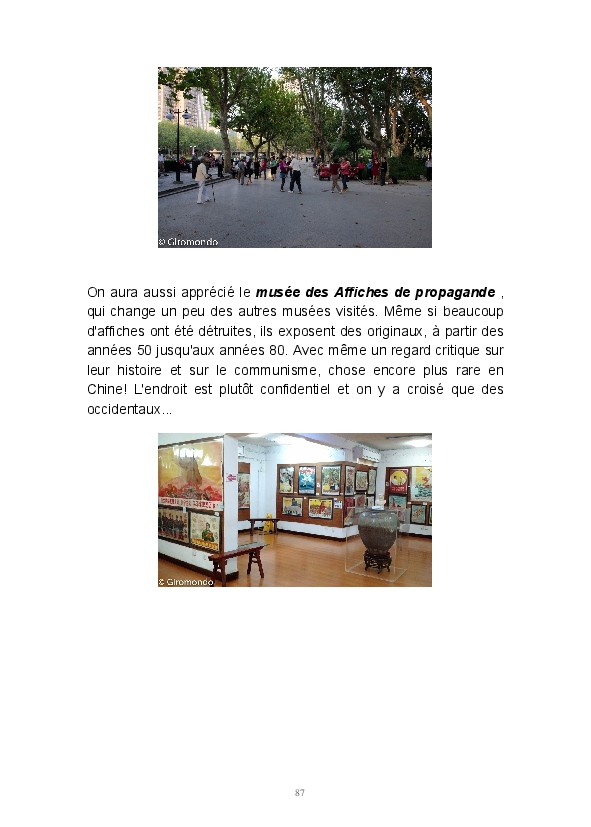 © Giromondo

On aura aussi apprécié le musée des Affiches de propagande , qui change un peu des autres musées visités. Même si beaucoup d'affiches ont été détruites, ils exposent des originaux, à partir des années 50 jusqu'aux années 80. Avec même un regard critique sur leur histoire et sur le communisme, chose encore plus rare en Chine! L'endroit est plutôt confidentiel et on y a croisé que des occidentaux...

© Giromondo

87